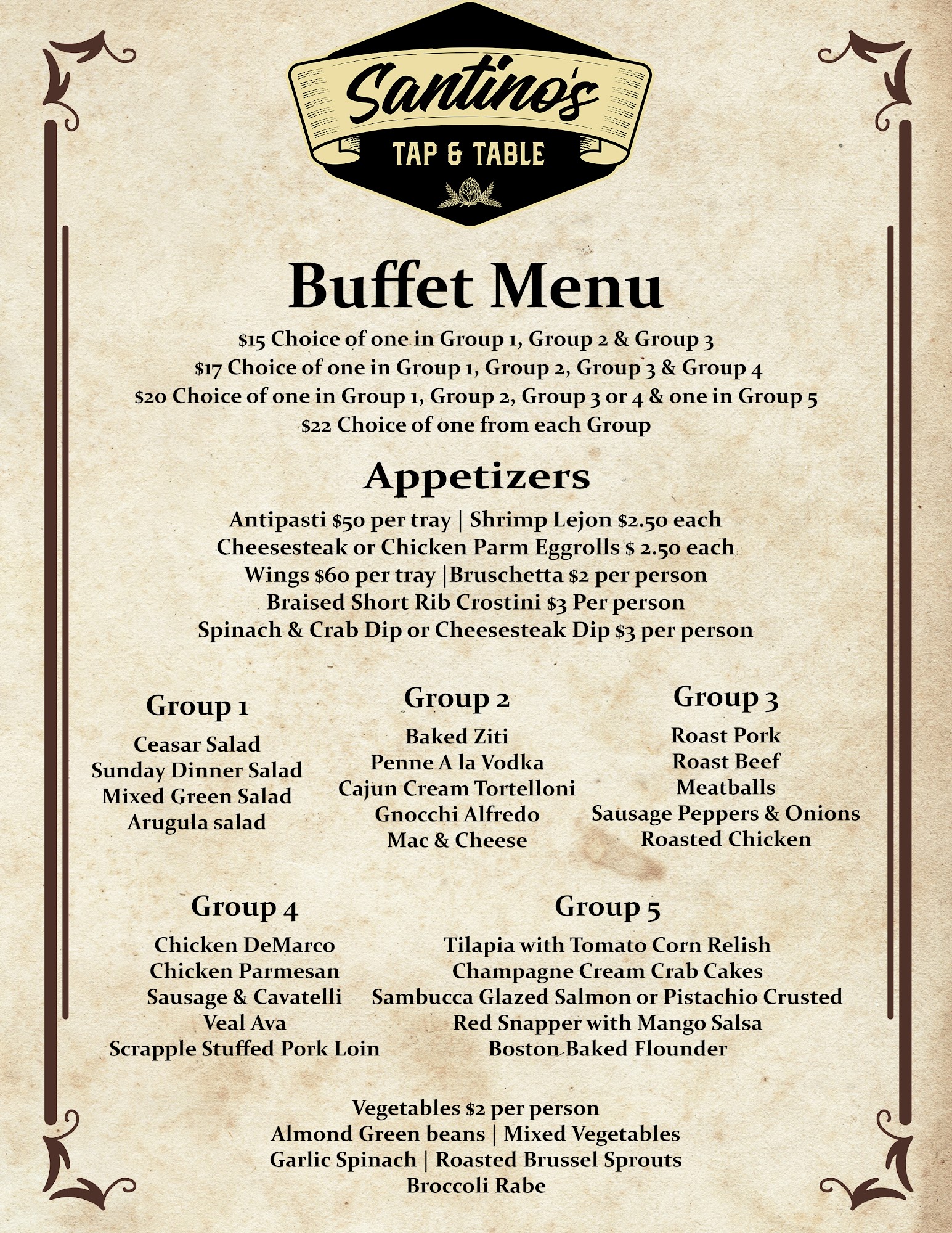 Santino's
TAP & TABLE

Buffet Menu

$15 Choice of one in Group 1, Group 2 & Group 3
$17 Choice of one in Group 1, Group 2, Group 3 & Group 4
$20 Choice of one in Group 1, Group 2, Group 3 or 4 & one in Group 5
$22 Choice of one from each Group

Appetizers

Antipasti $50 per tray | Shrimp Lejon $2.50 each
Cheesesteak or Chicken Parm Eggrolls $ 2.50 each
Wings $60 per tray |Bruschetta $2 per person
Braised Short Rib Crostini $3 Per person
Spinach & Crab Dip or Cheesesteak Dip $3 per person

Group 1
Ceasar Salad
Sunday Dinner Salad
Mixed Green Salad
Arugula salad

Group 2
Baked Ziti
Penne A la Vodka
Cajun Cream Tortelloni
Gnocchi Alfredo
Mac & Cheese

Group 3
Roast Pork
Roast Beef
Meatballs
Sausage Peppers & Onions
Roasted Chicken

Group 4
Chicken DeMarco
Chicken Parmesan
Sausage & Cavatelli
Veal Ava
Scrapple Stuffed Pork Loin

Group 5
Tilapia with Tomato Corn Relish
Champagne Cream Crab Cakes
Sambucca Glazed Salmon or Pistachio Crusted
Red Snapper with Mango Salsa
Boston Baked Flounder

Vegetables $2 per person
Almond Green beans | Mixed Vegetables
Garlic Spinach | Roasted Brussel Sprouts
Broccoli Rabe